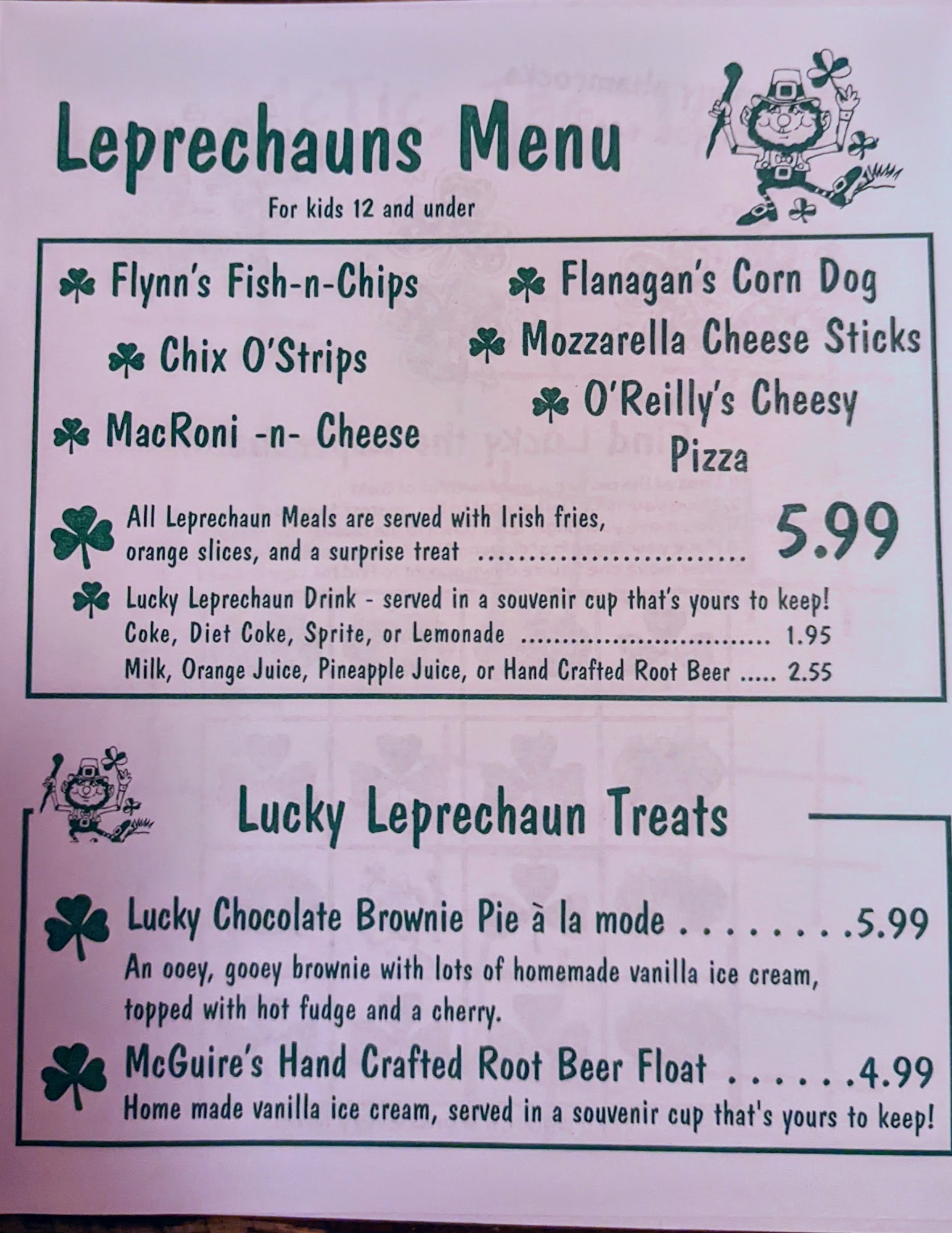 Leprechauns Menu

For kids 12 and under

Flynn's Fish-n-Chips

Chix O'Strips

MacRoni -n- Cheese

Flanagan's Corn Dog

Mozzarella Cheese Sticks

O'Reilly's Cheesy Pizza

All Leprechaun Meals are served with Irish fries, orange slices, and a surprise treat 5.99

Lucky Leprechaun Drink - served in a souvenir cup that's yours to keep!
Coke, Diet Coke, Sprite, or Lemonade 1.95
Milk, Orange Juice, Pineapple Juice, or Hand Crafted Root Beer 2.55

Lucky Leprechaun Treats

Lucky Chocolate Brownie Pie à la mode 5.99
An ooey, gooey brownie with lots of homemade vanilla ice cream, topped with hot fudge and a cherry.

McGuire's Hand Crafted Root Beer Float 4.99
Home made vanilla ice cream, served in a souvenir cup that's yours to keep!